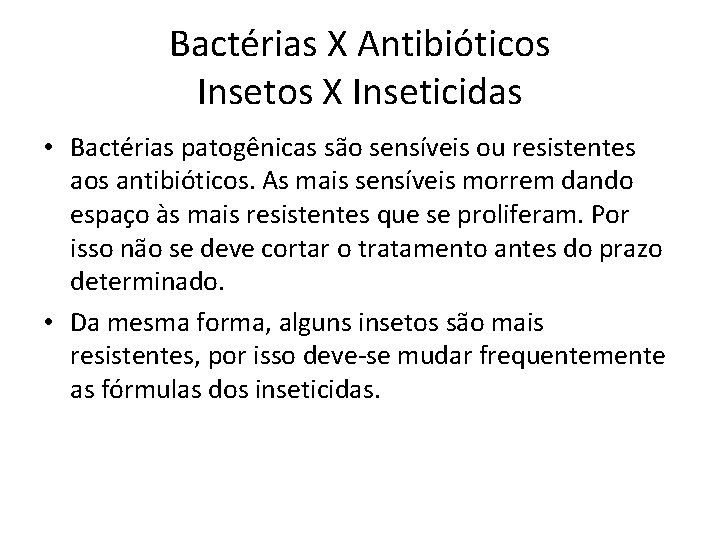 Bactérias X Antibióticos
Insetos X Inseticidas

• Bactérias patogênicas são sensíveis ou resistentes aos antibióticos. As mais sensíveis morrem dando espaço às mais resistentes que se proliferam. Por isso não se deve cortar o tratamento antes do prazo determinado.
• Da mesma forma, alguns insetos são mais resistentes, por isso deve-se mudar frequentemente as fórmulas dos inseticidas.